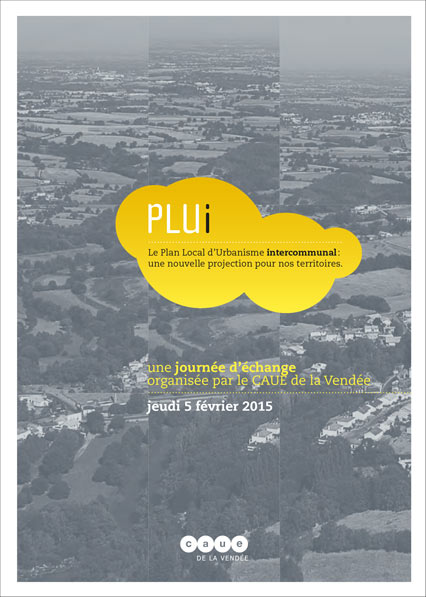 PLUi

Le Plan Local d'Urbanisme intercommunal : une nouvelle projection pour nos territoires.

une journée d'échange organisée par le CAUE de la Vendée

jeudi 5 février 2015

caue
DE LA VENDÉE